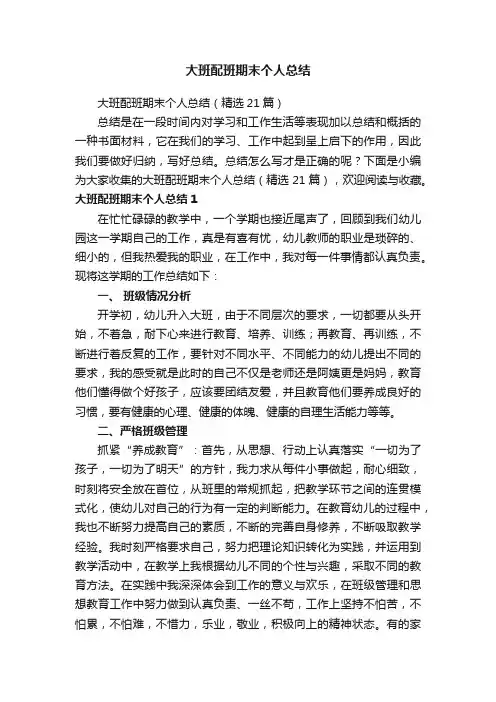 大班配班期末个人总结

大班配班期末个人总结（精选 21 篇）

总结是在一段时间内对学习和工作生活等表现加以总结和概括的一种书面材料，它在我们的学习、工作中起到呈上启下的作用，因此我们要做好归纳，写好总结。总结怎么写才是正确的呢？下面是小编为大家收集的大班配班期末个人总结（精选 21 篇），欢迎阅读与收藏。

大班配班期末个人总结 1

在忙忙碌碌的教学中，一个学期也接近尾声了，回顾到我们幼儿园这一学期自己的工作，真是有喜有忧，幼儿教师的职业是琐碎的、细小的，但我热爱我的职业，在工作中，我对每一件事情都认真负责。现将这学期的工作总结如下：

一、 班级情况分析

开学初，幼儿升入大班，由于不同层次的要求，一切都要从头开始，不着急，耐下心来进行教育、培养、训练；再教育、再训练，不断进行着反复的工作，要针对不同水平、不同能力的幼儿提出不同的要求，我的感受就是此时的自己不仅是老师还是阿姨更是妈妈，教育他们懂得做个好孩子，应该要团结友爱，并且教育他们要养成良好的习惯，要有健康的心理、健康的体魄、健康的自理生活能力等等。

二、严格班级管理

抓紧“养成教育”：首先，从思想、行动上认真落实“一切为了孩子，一切为了明天”的方针，我力求从每件小事做起，耐心细致，时刻将安全放在首位，从班里的常规抓起，把教学环节之间的连贯模式化，使幼儿对自己的行为有一定的判断能力。在教育幼儿的过程中，我也不断努力提高自己的素质，不断的完善自身修养，不断吸取教学经验。我时刻严格要求自己，努力把理论知识转化为实践，并运用到教学活动中，在教学上我根据幼儿不同的个性与兴趣，采取不同的教育方法。在实践中我深深体会到工作的意义与欢乐，在班级管理和思想教育工作中努力做到认真负责、一丝不苟，工作上坚持不怕苦，不怕累，不怕难，不惜力，乐业，敬业，积极向上的精神状态。有的家